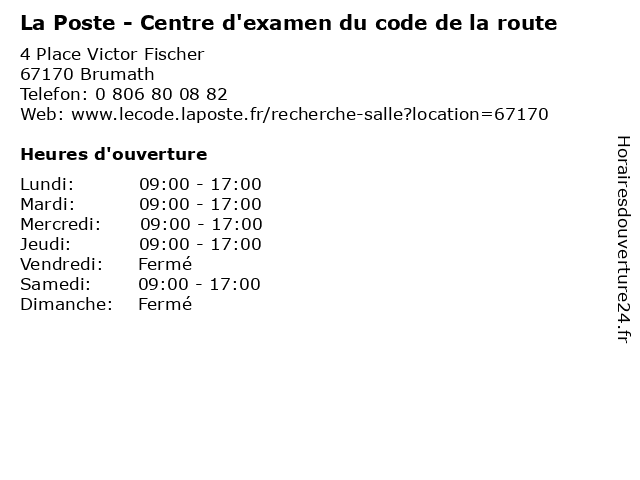 La Poste - Centre d'examen du code de la route

4 Place Victor Fischer
67170 Brumath
Telefon: 0 806 80 08 82
Web: www.lecode.laposte.fr/recherche-salle?location=67170

Heures d'ouverture

Lundi: 09:00 - 17:00
Mardi: 09:00 - 17:00
Mercredi: 09:00 - 17:00
Jeudi: 09:00 - 17:00
Vendredi: Fermé
Samedi: 09:00 - 17:00
Dimanche: Fermé

Horairesdouverture24.fr